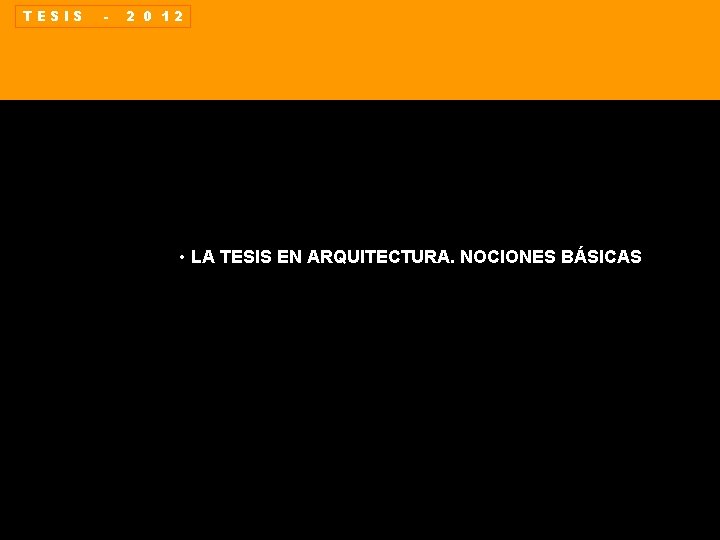 TESIS - 2012

• LA TESIS EN ARQUITECTURA. NOCIONES BÁSICAS